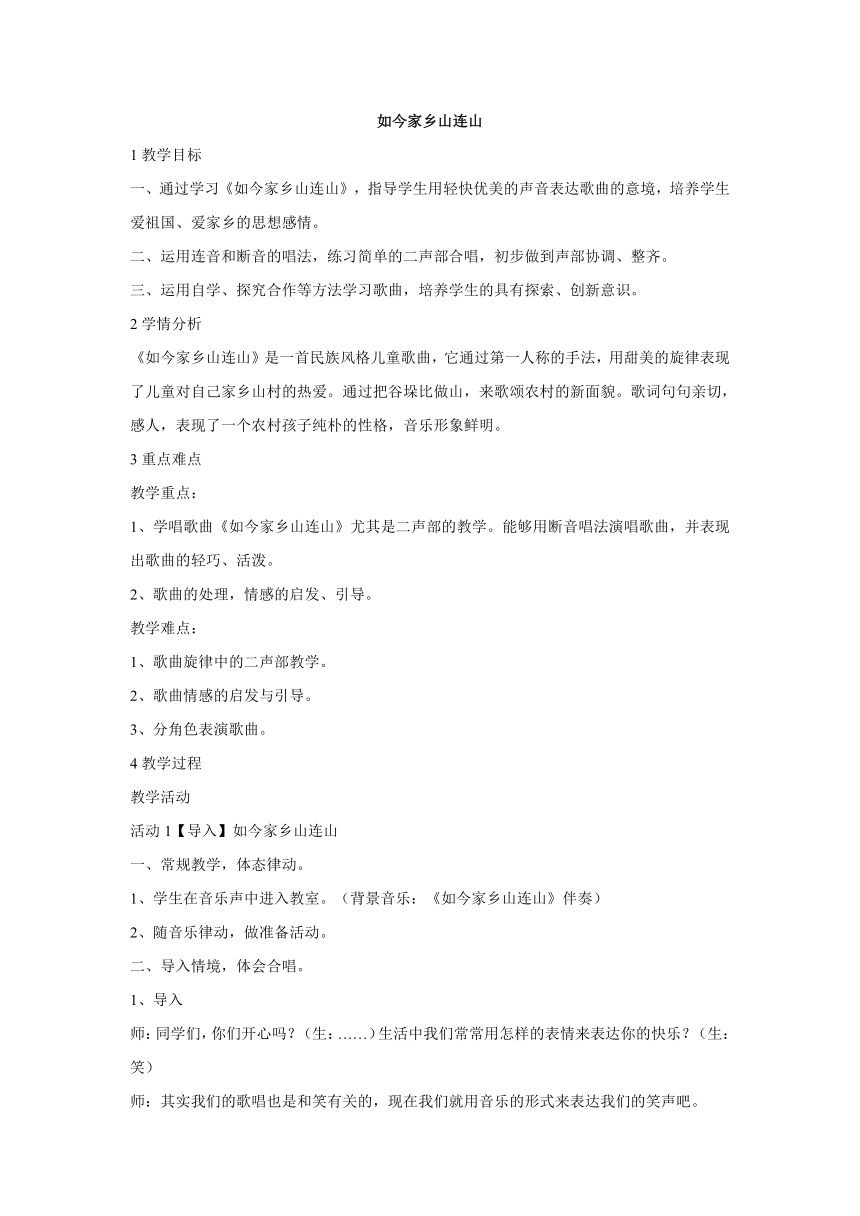 如今家乡山连山

1 教学目标

一、通过学习《如今家乡山连山》，指导学生用轻快优美的声音表达歌曲的意境，培养学生爱祖国、爱家乡的思想感情。

二、运用连音和断音的唱法，练习简单的二声部合唱，初步做到声部协调、整齐。

三、运用自学、探究合作等方法学习歌曲，培养学生的具有探索、创新意识。

2 学情分析

《如今家乡山连山》是一首民族风格儿童歌曲，它通过第一人称的手法，用甜美的旋律表现了儿童对自己家乡山村的热爱。通过把谷垛比做山，来歌颂农村的新面貌。歌词句句亲切，感人，表现了一个农村孩子纯朴的性格，音乐形象鲜明。

3 重点难点

教学重点：

1、学唱歌曲《如今家乡山连山》尤其是二声部的教学。能够用断音唱法演唱歌曲，并表现出歌曲的轻巧、活泼。

2、歌曲的处理，情感的启发、引导。

教学难点：

1、歌曲旋律中的二声部教学。

2、歌曲情感的启发与引导。

3、分角色表演歌曲。

4 教学过程

教学活动

活动 1【导入】如今家乡山连山

一、常规教学，体态律动。

1、学生在音乐声中进入教室。（背景音乐：《如今家乡山连山》伴奏）

2、随音乐律动，做准备活动。

二、导入情境，体会合唱。

1、导入

师：同学们，你们开心吗？（生：……）生活中我们常常用怎样的表情来表达你的快乐？（生：笑）

师：其实我们的歌唱也是和笑有关的，现在我们就用音乐的形式来表达我们的笑声吧。